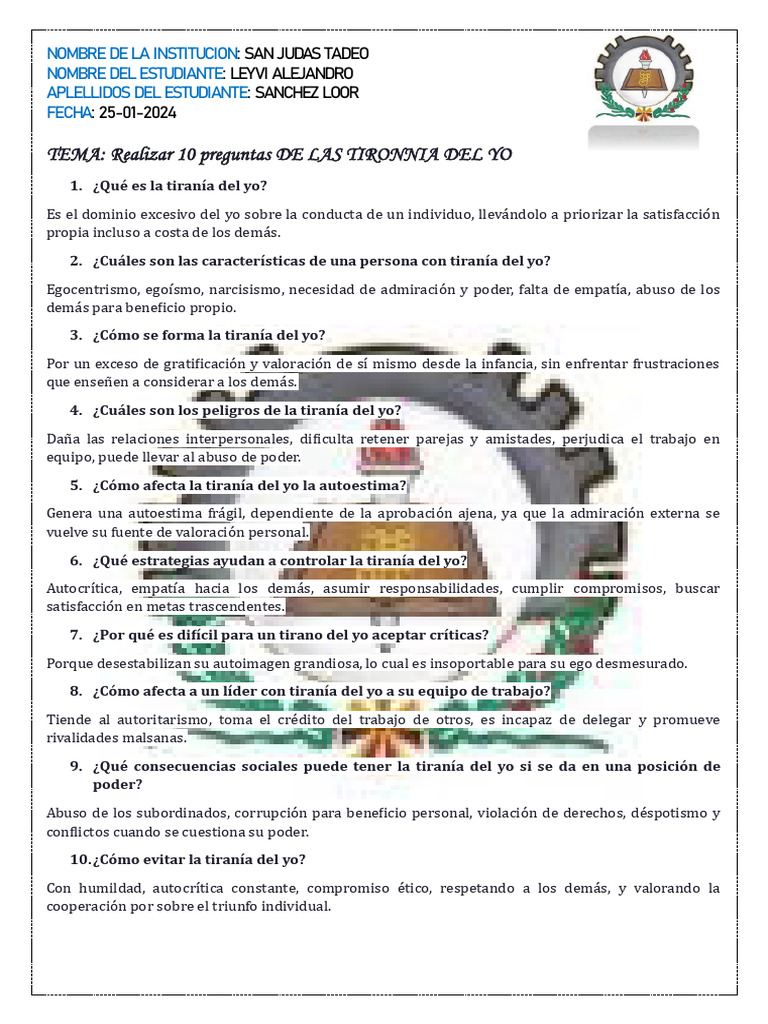 NOMBRE DE LA INSTITUCION: SAN JUDAS TADEO
NOMBRE DEL ESTUDIANTE: LEYVI ALEJANDRO
APLELLIDOS DEL ESTUDIANTE: SANCHEZ LOOR
FECHA: 25-01-2024

TEMA: Realizar 10 preguntas DE LAS TIRONNIA DEL YO

1. ¿Qué es la tiranía del yo?

Es el dominio excesivo del yo sobre la conducta de un individuo, llevándolo a priorizar la satisfacción propia incluso a costa de los demás.

2. ¿Cuáles son las características de una persona con tiranía del yo?

Egocentrismo, egoísmo, narcisismo, necesidad de admiración y poder, falta de empatía, abuso de los demás para beneficio propio.

3. ¿Cómo se forma la tiranía del yo?

Por un exceso de gratificación y valoración de sí mismo desde la infancia, sin enfrentar frustraciones que enseñen a considerar a los demás.

4. ¿Cuáles son los peligros de la tiranía del yo?

Daña las relaciones interpersonales, dificulta retener parejas y amistades, perjudica el trabajo en equipo, puede llevar al abuso de poder.

5. ¿Cómo afecta la tiranía del yo la autoestima?

Genera una autoestima frágil, dependiente de la aprobación ajena, ya que la admiración externa se vuelve su fuente de valoración personal.

6. ¿Qué estrategias ayudan a controlar la tiranía del yo?

Autocrítica, empatía hacia los demás, asumir responsabilidades, cumplir compromisos, buscar satisfacción en metas trascendentes.

7. ¿Por qué es difícil para un tirano del yo aceptar críticas?

Porque desestabilizan su autoimagen grandiosa, lo cual es insoportable para su ego desmesurado.

8. ¿Cómo afecta a un líder con tiranía del yo a su equipo de trabajo?

Tiende al autoritarismo, toma el crédito del trabajo de otros, es incapaz de delegar y promueve rivalidades malsanas.

9. ¿Qué consecuencias sociales puede tener la tiranía del yo si se da en una posición de poder?

Abuso de los subordinados, corrupción para beneficio personal, violación de derechos, déspotismo y conflictos cuando se cuestiona su poder.

10. ¿Cómo evitar la tiranía del yo?

Con humildad, autocrítica constante, compromiso ético, respetando a los demás, y valorando la cooperación por sobre el triunfo individual.